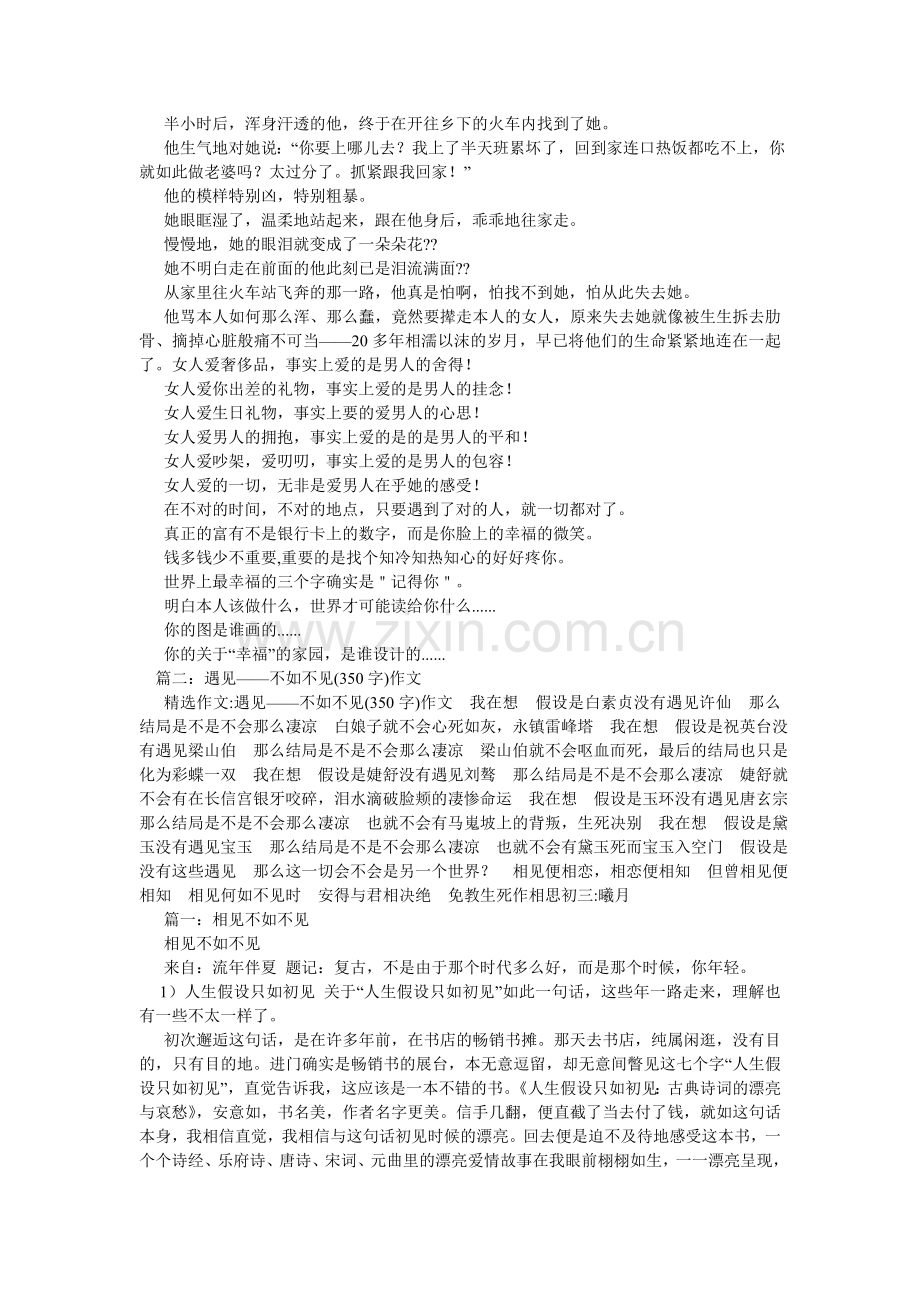 半小时后，浑身汗透的他，终于在开往乡下的火车内找到了她。

他生气地对她说：“你要上哪儿去？我上了半天班累坏了，回到家连口热饭都吃不上，你就如此做老婆吗？太过分了。抓紧跟我回家！”

他的模样特别凶，特别粗暴。

她眼眶湿了，温柔地站起来，跟在他身后，乖乖地往家走。

慢慢地，她的眼泪就变成了一朵朵花??

她不明白走在前面的他此刻已是泪流满面??

从家里往火车站飞奔的那一路，他真是怕啊，怕找不到她，怕从此失去她。

他骂本人如何那么浑、那么蠢，竟然要撵走本人的女人，原来失去她就像被生生拆去肋骨、摘掉心脏般痛不可当——20多年相濡以沫的岁月，早已将他们的生命紧紧地连在一起了。女人爱奢侈品，事实上爱的是男人的舍得！

女人爱你出差的礼物，事实上爱的是男人的挂念！

女人爱生日礼物，事实上要的爱男人的心思！

女人爱男人的拥抱，事实上爱的是的是男人的平和！

女人爱吵架，爱叨叨，事实上爱的是男人的包容！

女人爱的一切，无非是爱男人在乎她的感受！

在不对的时间，不对的地点，只要遇到了对的人，就一切都对了。

真正的富有不是银行卡上的数字，而是你脸上的幸福的微笑。

钱多钱少不重要,重要的是找个知冷知热知心的好好疼你。

世界上最幸福的三个字确实是＂记得你＂。

明白本人该做什么，世界才可能读给你什么......

你的图是谁画的......

你的关于“幸福”的家园，是谁设计的......

篇二：遇见——不如不见(350字)作文

精选作文:遇见——不如不见(350字)作文　我在想　假设是白素贞没有遇见许仙　那么结局是不是不会那么凄凉　白娘子就不会心死如灰，永镇雷峰塔　我在想　假设是祝英台没有遇见梁山伯　那么结局是不是不会那么凄凉　梁山伯就不会呕血而死，最后的结局也只是化为彩蝶一双　我在想　假设是婕舒没有遇见刘骜　那么结局是不是不会那么凄凉　婕舒就不会有在长信宫银牙咬碎，泪水滴破脸颊的凄惨命运　我在想　假设是玉环没有遇见唐玄宗　那么结局是不是不会那么凄凉　也就不会有马嵬坡上的背叛，生死决别　我在想　假设是黛玉没有遇见宝玉　那么结局是不是不会那么凄凉　也就不会有黛玉死而宝玉入空门　假设是没有这些遇见　那么这一切会不会是另一个世界？　相见便相恋，相恋便相知　但曾相见便相知　相见何如不见时　安得与君相决绝　免教生死作相思初三:曦月

篇一：相见不如不见

相见不如不见

来自：流年伴夏　题记：复古，不是由于那个时代多么好，而是那个时候，你年轻。

1）人生假设只如初见 关于“人生假设只如初见”如此一句话，这些年一路走来，理解也有一些不太一样了。

初次邂逅这句话，是在许多年前，在书店的畅销书摊。那天去书店，纯属闲逛，没有目的，只有目的地。进门确实是畅销书的展台，本无意逗留，却无意间瞥见这七个字“人生假设只如初见”，直觉告诉我，这应该是一本不错的书。《人生假设只如初见：古典诗词的漂亮与哀愁》，安意如，书名美，作者名字更美。信手几翻，便直截了当去付了钱，就如这句话本身，我相信直觉，我相信与这句话初见时候的漂亮。回去便是迫不及待地感受这本书，一个个诗经、乐府诗、唐诗、宋词、元曲里的漂亮爱情故事在我眼前栩栩如生，一一漂亮呈现，

www.zixin.com.cn